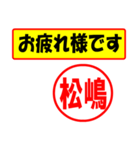 お疲れ様です

松嶋